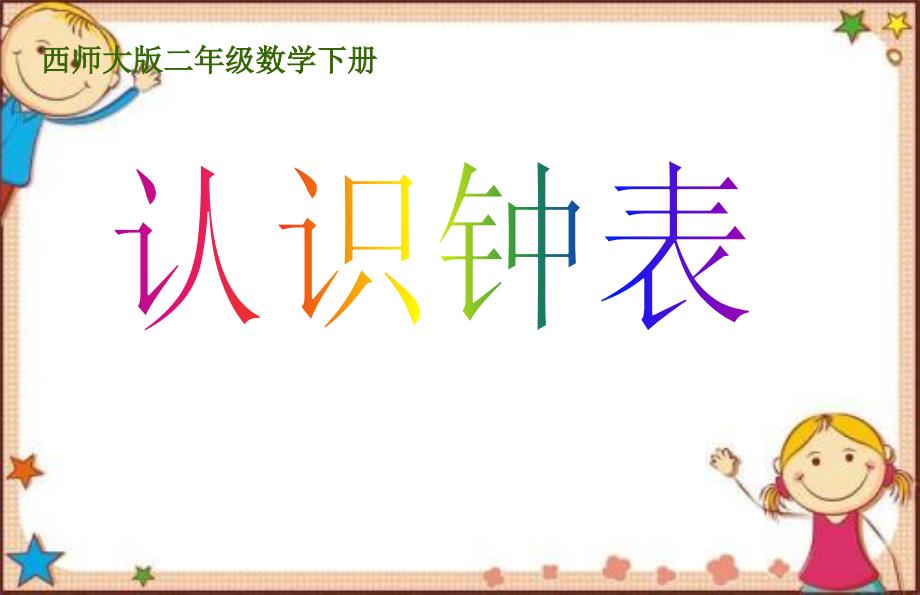 西师大版二年级数学下册

认识钟表